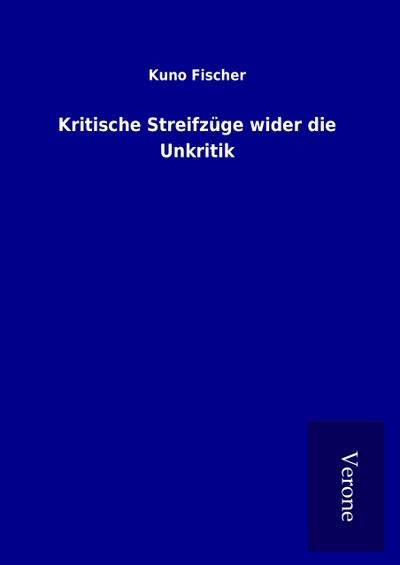 Kuno Fischer

Kritische Streifzüge wider die Unkritik

Verone